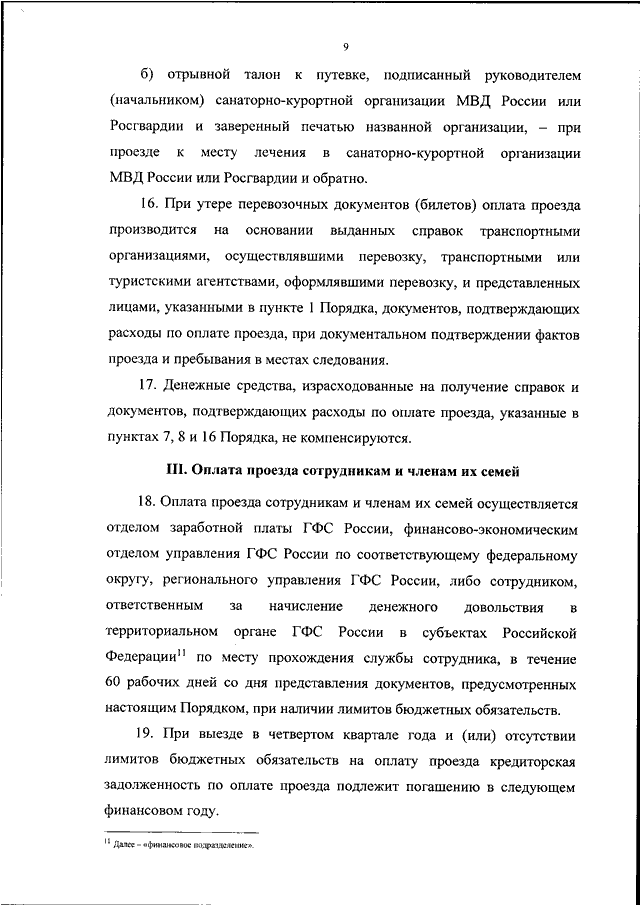 9

б) отрывной талон к путевке, подписанный руководителем (начальником) санаторно-курортной организации МВД России или Росгвардии и заверенный печатью названной организации, – при проезде к месту лечения в санаторно-курортной организации МВД России или Росгвардии и обратно.

16. При утере перевозочных документов (билетов) оплата проезда производится на основании выданных справок транспортными организациями, осуществлявшими перевозку, транспортными или туристскими агентствами, оформлявшими перевозку, и представленных лицами, указанными в пункте 1 Порядка, документов, подтверждающих расходы по оплате проезда, при документальном подтверждении фактов проезда и пребывания в местах следования.

17. Денежные средства, израсходованные на получение справок и документов, подтверждающих расходы по оплате проезда, указанные в пунктах 7, 8 и 16 Порядка, не компенсируются.

III. Оплата проезда сотрудникам и членам их семей

18. Оплата проезда сотрудникам и членам их семей осуществляется отделом заработной платы ГФС России, финансово-экономическим отделом управления ГФС России по соответствующему федеральному округу, регионального управления ГФС России, либо сотрудником, ответственным за начисление денежного довольствия в территориальном органе ГФС России в субъектах Российской Федерации$^{11}$ по месту прохождения службы сотрудника, в течение 60 рабочих дней со дня представления документов, предусмотренных настоящим Порядком, при наличии лимитов бюджетных обязательств.

19. При выезде в четвертом квартале года и (или) отсутствии лимитов бюджетных обязательств на оплату проезда кредиторская задолженность по оплате проезда подлежит погашению в следующем финансовом году.

$^{11}$ Далее – «финансовое подразделение».